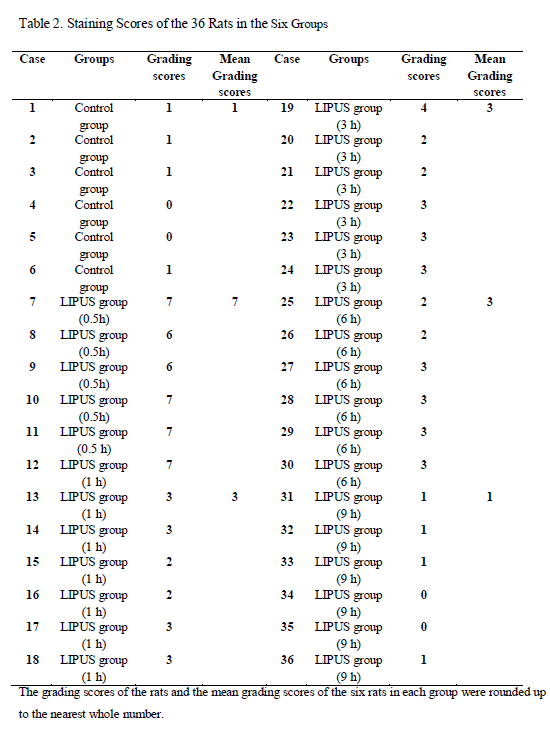 Table 2. Staining Scores of the 36 Rats in the Six Groups

| Case | Groups | Grading scores | Mean Grading scores | Case | Groups | Grading scores | Mean Grading scores |
|---|---|---|---|---|---|---|---|
| 1 | Control group | 1 | 1 | 19 | LIPUS group (3 h) | 4 | 3 |
| 2 | Control group | 1 | | 20 | LIPUS group (3 h) | 2 | |
| 3 | Control group | 1 | | 21 | LIPUS group (3 h) | 2 | |
| 4 | Control group | 0 | | 22 | LIPUS group (3 h) | 3 | |
| 5 | Control group | 0 | | 23 | LIPUS group (3 h) | 3 | |
| 6 | Control group | 1 | | 24 | LIPUS group (3 h) | 3 | |
| 7 | LIPUS group (0.5h) | 7 | 7 | 25 | LIPUS group (6 h) | 2 | 3 |
| 8 | LIPUS group (0.5h) | 6 | | 26 | LIPUS group (6 h) | 2 | |
| 9 | LIPUS group (0.5h) | 6 | | 27 | LIPUS group (6 h) | 3 | |
| 10 | LIPUS group (0.5h) | 7 | | 28 | LIPUS group (6 h) | 3 | |
| 11 | LIPUS group (0.5 h) | 7 | | 29 | LIPUS group (6 h) | 3 | |
| 12 | LIPUS group (1 h) | 7 | | 30 | LIPUS group (6 h) | 3 | |
| 13 | LIPUS group (1 h) | 3 | 3 | 31 | LIPUS group (9 h) | 1 | 1 |
| 14 | LIPUS group (1 h) | 3 | | 32 | LIPUS group (9 h) | 1 | |
| 15 | LIPUS group (1 h) | 2 | | 33 | LIPUS group (9 h) | 1 | |
| 16 | LIPUS group (1 h) | 2 | | 34 | LIPUS group (9 h) | 0 | |
| 17 | LIPUS group (1 h) | 3 | | 35 | LIPUS group (9 h) | 0 | |
| 18 | LIPUS group (1 h) | 3 | | 36 | LIPUS group (9 h) | 1 | |

The grading scores of the rats and the mean grading scores of the six rats in each group were rounded up to the nearest whole number.